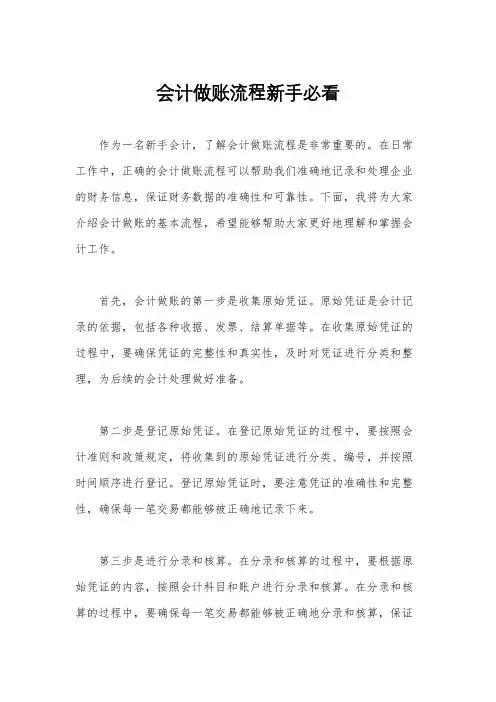 会计做账流程新手必看

作为一名新手会计，了解会计做账流程是非常重要的。在日常工作中，正确的会计做账流程可以帮助我们准确地记录和处理企业的财务信息，保证财务数据的准确性和可靠性。下面，我将为大家介绍会计做账的基本流程，希望能够帮助大家更好地理解和掌握会计工作。

首先，会计做账的第一步是收集原始凭证。原始凭证是会计记录的依据，包括各种收据、发票、结算单据等。在收集原始凭证的过程中，要确保凭证的完整性和真实性，及时对凭证进行分类和整理，为后续的会计处理做好准备。

第二步是登记原始凭证。在登记原始凭证的过程中，要按照会计准则和政策规定，将收集到的原始凭证进行分类、编号，并按照时间顺序进行登记。登记原始凭证时，要注意凭证的准确性和完整性，确保每一笔交易都能够被正确地记录下来。

第三步是进行分录和核算。在分录和核算的过程中，要根据原始凭证的内容，按照会计科目和账户进行分录和核算。在分录和核算的过程中，要确保每一笔交易都能够被正确地分录和核算，保证